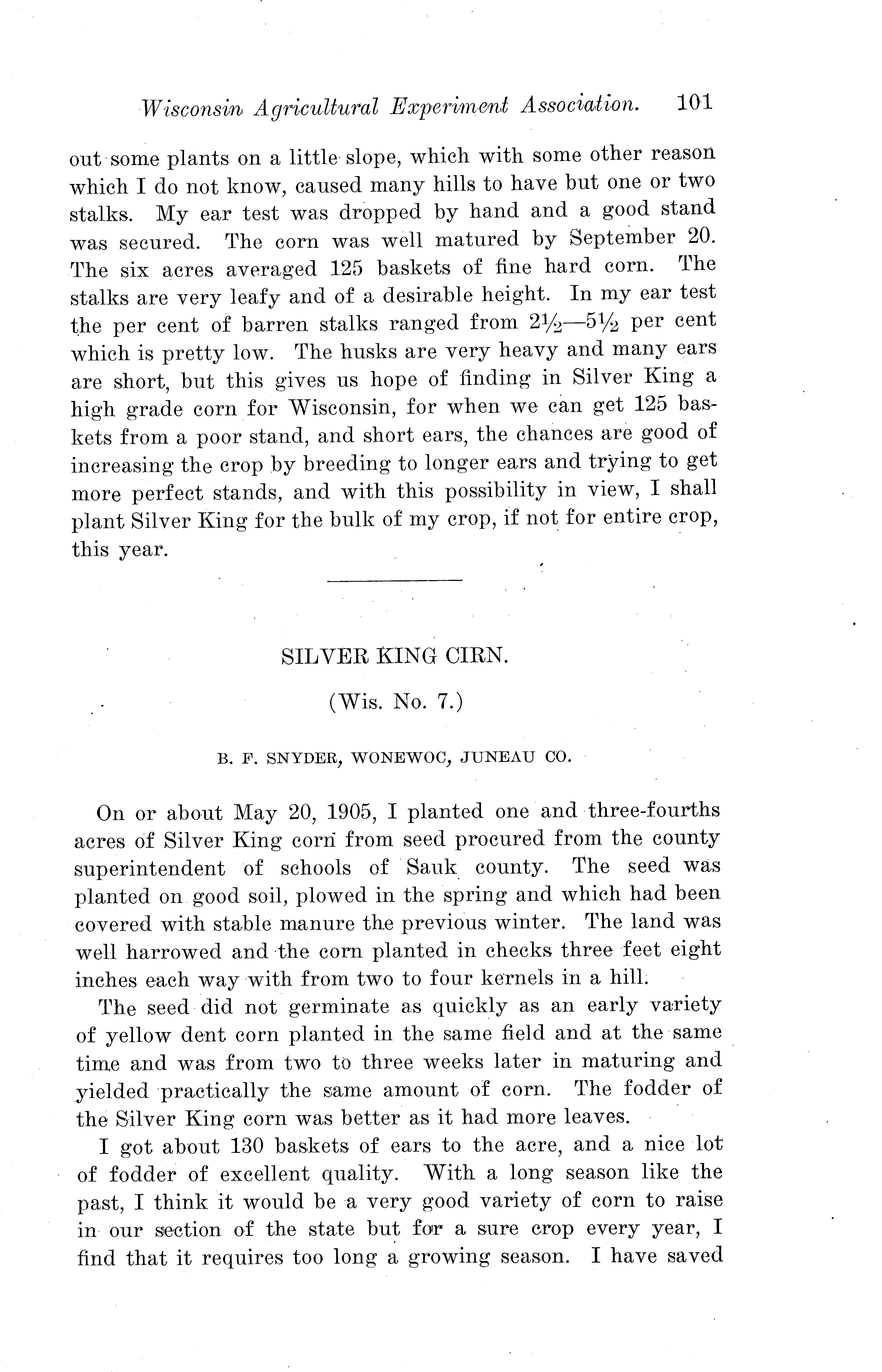 Wisconsin Agricultural Experiment Association. 101

out some plants on a little slope, which with some other reason which I do not know, caused many hills to have but one or two stalks. My ear test was dropped by hand and a good stand was secured. The corn was well matured by September 20. The six acres averaged 125 baskets of fine hard corn. The stalks are very leafy and of a desirable height. In my ear test the per cent of barren stalks ranged from $2\frac{1}{2}$—$5\frac{1}{2}$ per cent which is pretty low. The husks are very heavy and many ears are short, but this gives us hope of finding in Silver King a high grade corn for Wisconsin, for when we can get 125 baskets from a poor stand, and short ears, the chances are good of increasing the crop by breeding to longer ears and trying to get more perfect stands, and with this possibility in view, I shall plant Silver King for the bulk of my crop, if not for entire crop, this year.

SILVER KING CIRN.

(Wis. No. 7.)

B. F. SNYDER, WONEWOC, JUNEAU CO.

On or about May 20, 1905, I planted one and three-fourths acres of Silver King corn from seed procured from the county superintendent of schools of Sauk county. The seed was planted on good soil, plowed in the spring and which had been covered with stable manure the previous winter. The land was well harrowed and the corn planted in checks three feet eight inches each way with from two to four kernels in a hill.

The seed did not germinate as quickly as an early variety of yellow dent corn planted in the same field and at the same time and was from two to three weeks later in maturing and yielded practically the same amount of corn. The fodder of the Silver King corn was better as it had more leaves.

I got about 130 baskets of ears to the acre, and a nice lot of fodder of excellent quality. With a long season like the past, I think it would be a very good variety of corn to raise in our section of the state but for a sure crop every year, I find that it requires too long a growing season. I have saved